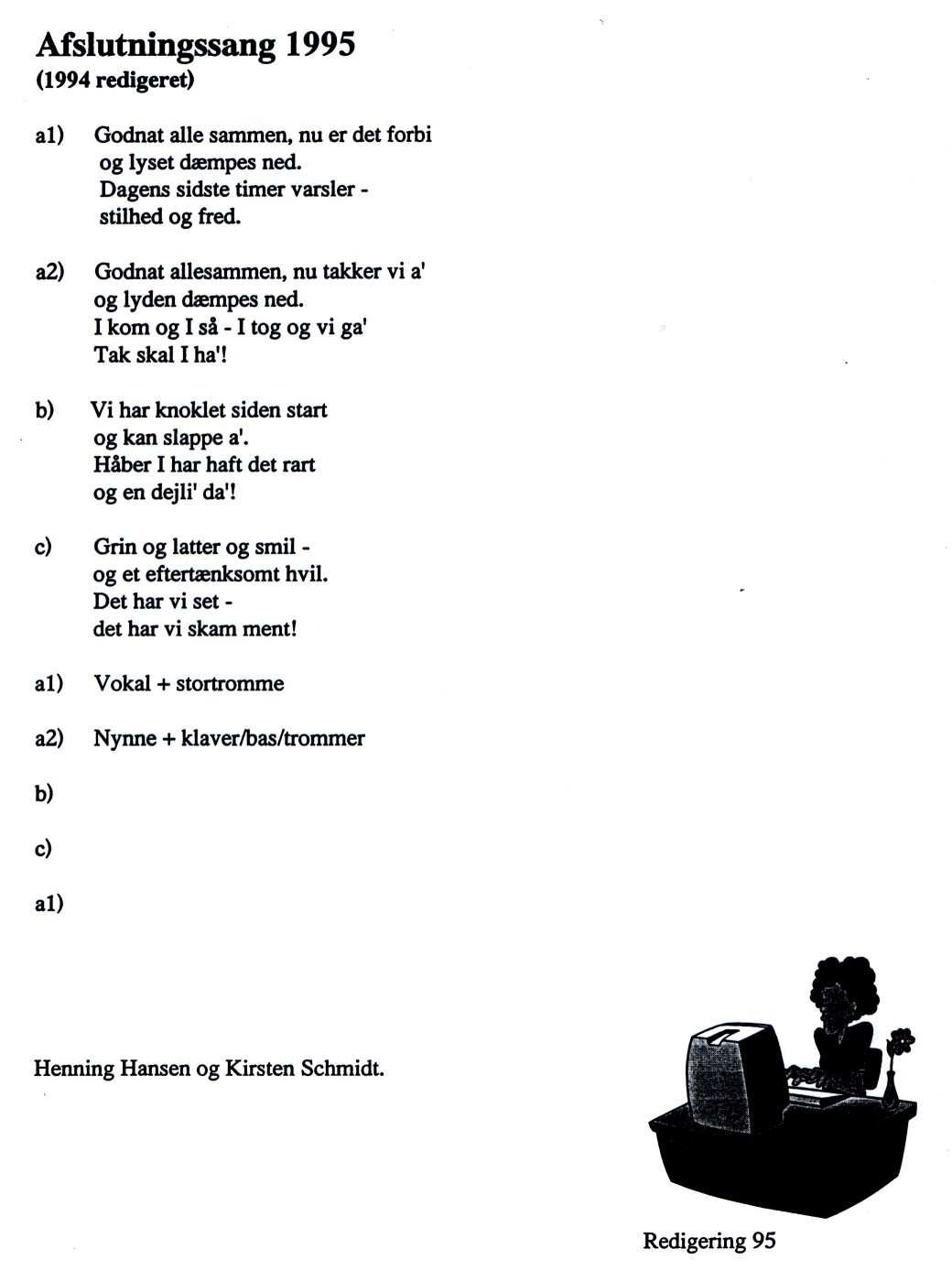 Afslutningssang 1995
(1994 redigeret)

a1) Godnat alle sammen, nu er det forbi
og lyset dæmpes ned.
Dagens sidste timer varsler -
stilhed og fred.

a2) Godnat allesammen, nu takker vi a'
og lyden dæmpes ned.
I kom og I så - I tog og vi ga'
Tak skal I ha'!

b) Vi har knoklet siden start
og kan slappe a'.
Håber I har haft det rart
og en dejli' da'!

c) Grin og latter og smil -
og et eftertænksomt hvil.
Det har vi set -
det har vi skam ment!

a1) Vokal + stortromme

a2) Nynne + klaver/bas/trommer

b)

c)

a1)

Henning Hansen og Kirsten Schmidt.

Redigering 95